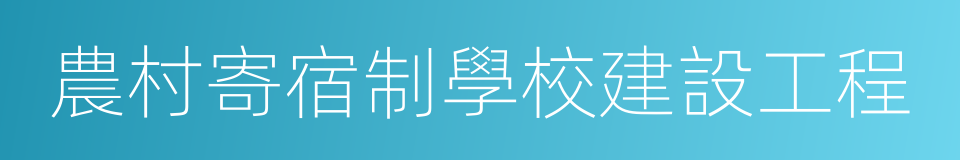 農村寄宿制學校建設工程